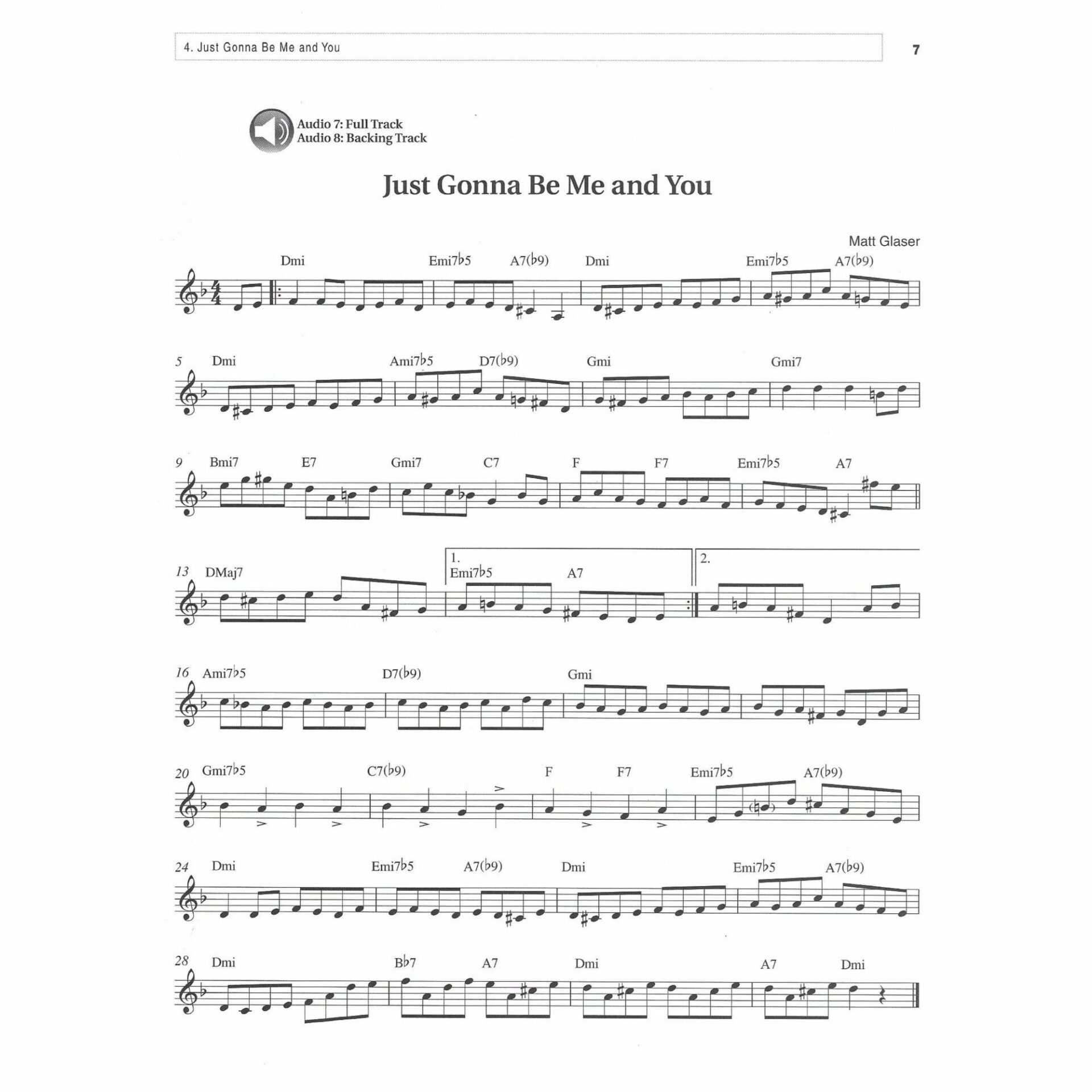 4. Just Gonna Be Me and You

7

Audio 7: Full Track
Audio 8: Backing Track

Just Gonna Be Me and You

Matt Glaser

Dmi Emi7♭5 A7(♭9) Dmi Emi7♭5 A7(♭9)

5 Dmi Ami7♭5 D7(♭9) Gmi Gmi7

9 Bmi7 E7 Gmi7 C7 F F7 Emi7♭5 A7

13 DMaj7 1. Emi7♭5 A7 2.

16 Ami7♭5 D7(♭9) Gmi

20 Gmi7♭5 C7(♭9) F F7 Emi7♭5 A7(♭9)

24 Dmi Emi7♭5 A7(♭9) Dmi Emi7♭5 A7(♭9)

28 Dmi B♭7 A7 Dmi A7 Dmi